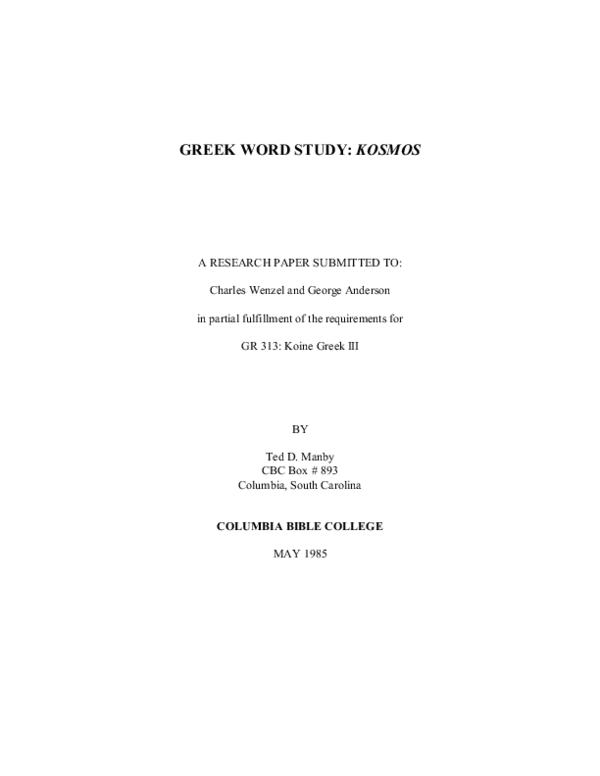 GREEK WORD STUDY: KOSMOS

A RESEARCH PAPER SUBMITTED TO:

Charles Wenzel and George Anderson

in partial fulfillment of the requirements for

GR 313: Koine Greek III

BY

Ted D. Manby
CBC Box # 893
Columbia, South Carolina

COLUMBIA BIBLE COLLEGE

MAY 1985